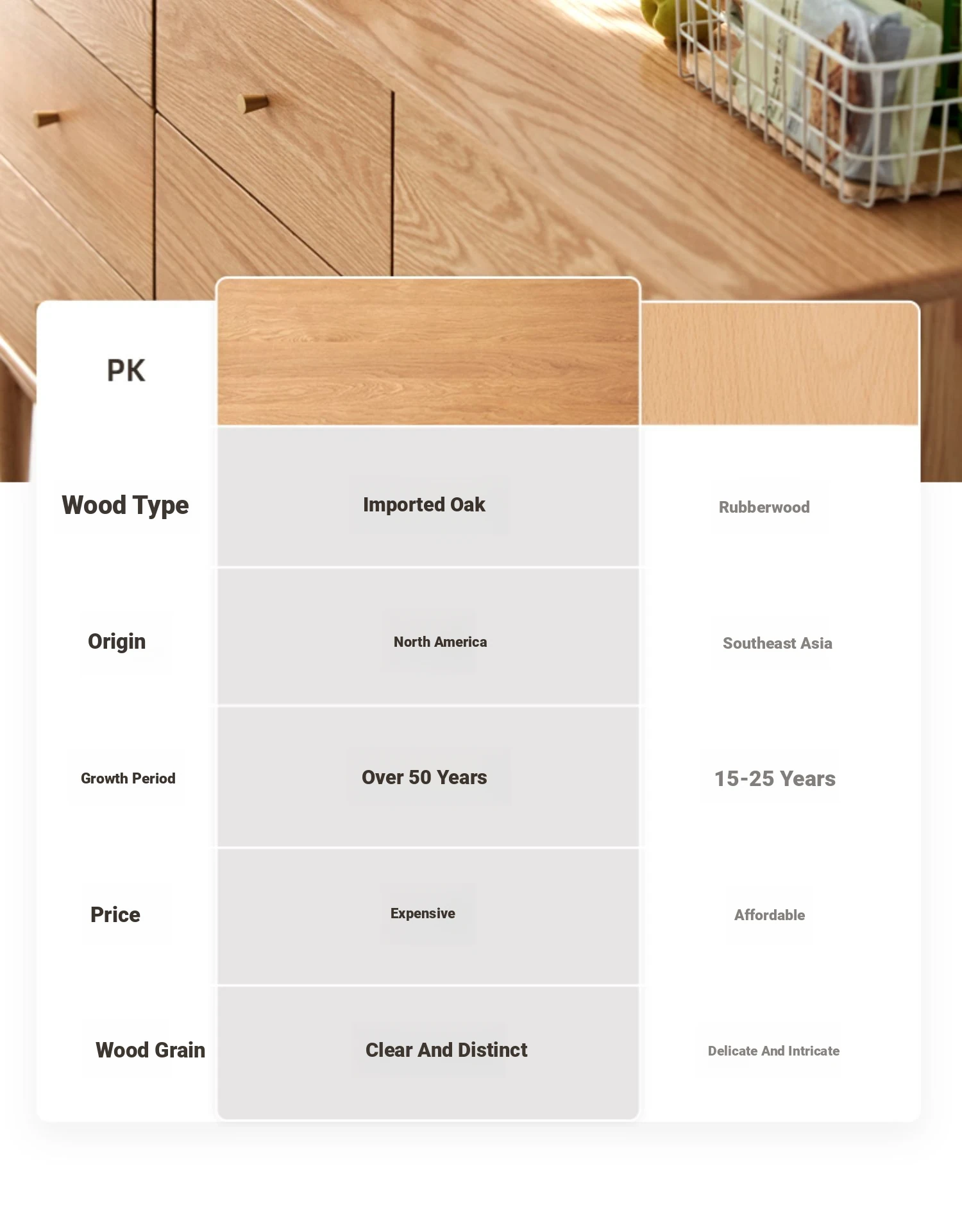 | PK | | |
|---|---|---|
| Wood Type | Imported Oak | Rubberwood |
| Origin | North America | Southeast Asia |
| Growth Period | Over 50 Years | 15-25 Years |
| Price | Expensive | Affordable |
| Wood Grain | Clear And Distinct | Delicate And Intricate |